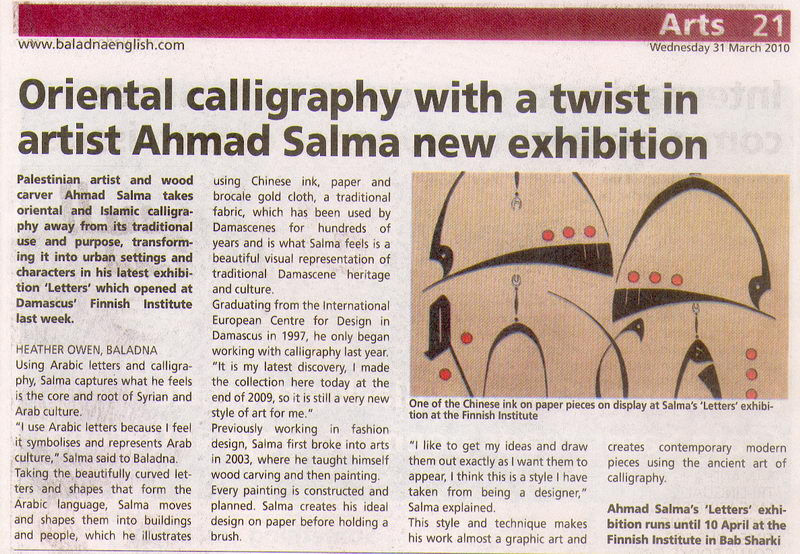 Arts 21

www.baladnaenglish.com

Wednesday 31 March 2010

Oriental calligraphy with a twist in artist Ahmad Salma new exhibition

Palestinian artist and wood carver Ahmad Salma takes oriental and Islamic calligraphy away from its traditional use and purpose, transforming it into urban settings and characters in his latest exhibition 'Letters' which opened at Damascus' Finnish Institute last week.

HEATHER OWEN, BALADNA

Using Arabic letters and calligraphy, Salma captures what he feels is the core and root of Syrian and Arab culture.

"I use Arabic letters because I feel it symbolises and represents Arab culture," Salma said to Baladna.

Taking the beautifully curved letters and shapes that form the Arabic language, Salma moves and shapes them into buildings and people, which he illustrates using Chinese ink, paper and brocale gold cloth, a traditional fabric, which has been used by Damascenes for hundreds of years and is what Salma feels is a beautiful visual representation of traditional Damascene heritage and culture.

Graduating from the International European Centre for Design in Damascus in 1997, he only began working with calligraphy last year.

"It is my latest discovery, I made the collection here today at the end of 2009, so it is still a very new style of art for me."

Previously working in fashion design, Salma first broke into arts in 2003, where he taught himself wood carving and then painting.

Every painting is constructed and planned. Salma creates his ideal design on paper before holding a brush.

One of the Chinese ink on paper pieces on display at Salma's 'Letters' exhibition at the Finnish Institute

"I like to get my ideas and draw them out exactly as I want them to appear, I think this is a style I have taken from being a designer," Salma explained.

This style and technique makes his work almost a graphic art and creates contemporary modern pieces using the ancient art of calligraphy.

Ahmad Salma's 'Letters' exhibition runs until 10 April at the Finnish Institute in Bab Sharki